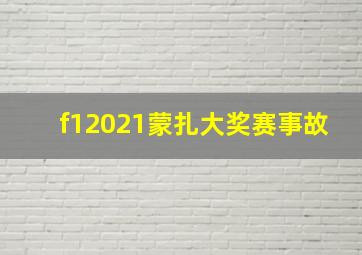 f12021蒙扎大奖赛事故